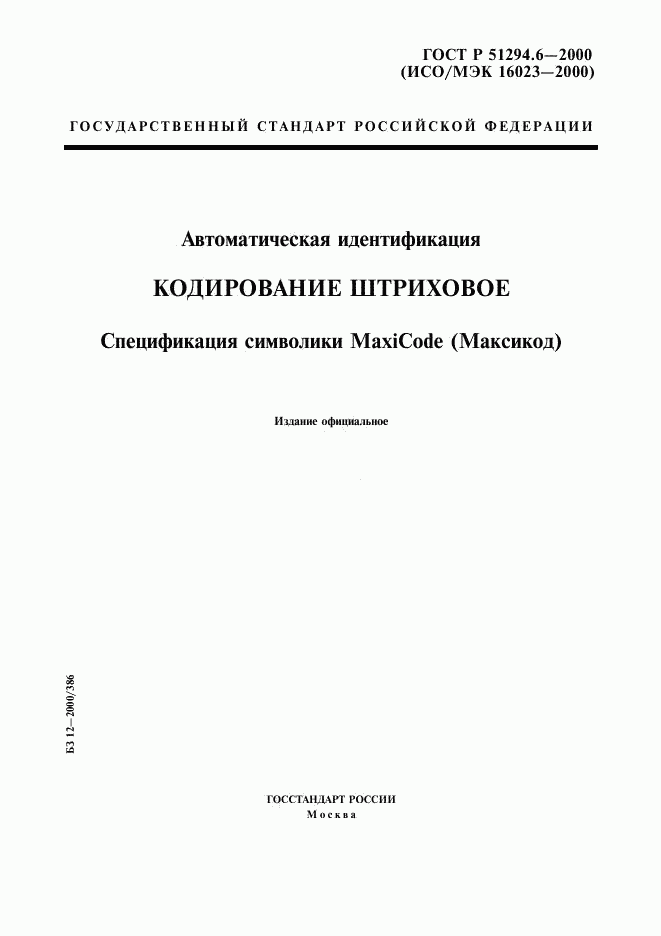 ГОСТ Р 51294.6—2000
(ИСО/МЭК 16023—2000)

ГОСУДАРСТВЕННЫЙ СТАНДАРТ РОССИЙСКОЙ ФЕДЕРАЦИИ

Автоматическая идентификация

КОДИРОВАНИЕ ШТРИХОВОЕ

Спецификация символики MaxiCode (Максикод)

Издание официальное

БЗ 12—2000/386

ГОССТАНДАРТ РОССИИ
Москва